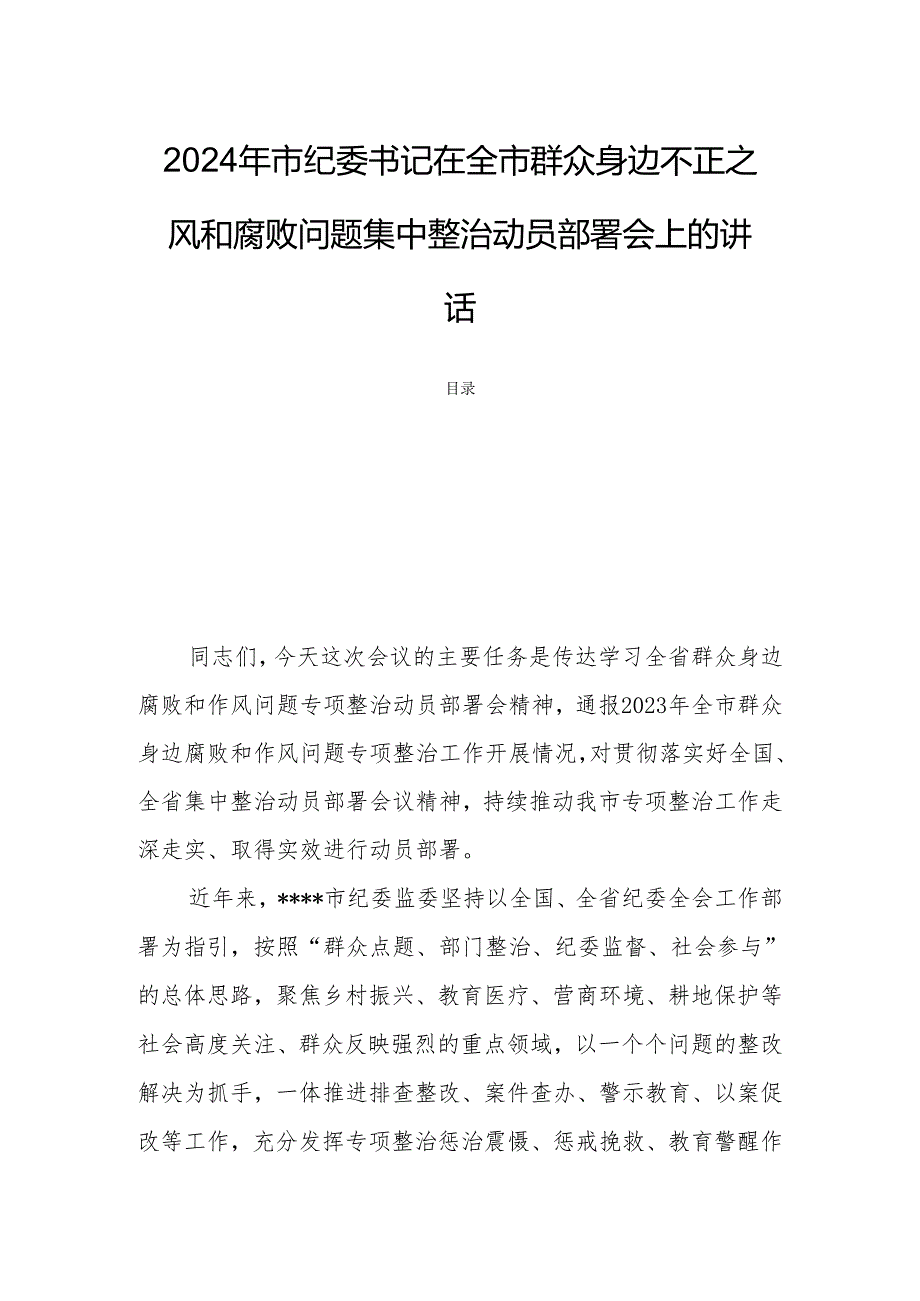 2024年市纪委书记在全市群众身边不正之风和腐败问题集中整治动员部署会上的讲话

目录

同志们，今天这次会议的主要任务是传达学习全省群众身边腐败和作风问题专项整治动员部署会精神，通报2023年全市群众身边腐败和作风问题专项整治工作开展情况，对贯彻落实好全国、全省集中整治动员部署会议精神，持续推动我市专项整治工作走深走实、取得实效进行动员部署。

近年来，****市纪委监委坚持以全国、全省纪委全会工作部署为指引，按照“群众点题、部门整治、纪委监督、社会参与”的总体思路，聚焦乡村振兴、教育医疗、营商环境、耕地保护等社会高度关注、群众反映强烈的重点领域，以一个个问题的整改解决为抓手，一体推进排查整改、案件查办、警示教育、以案促改等工作，充分发挥专项整治惩治震慑、惩戒挽救、教育警醒作